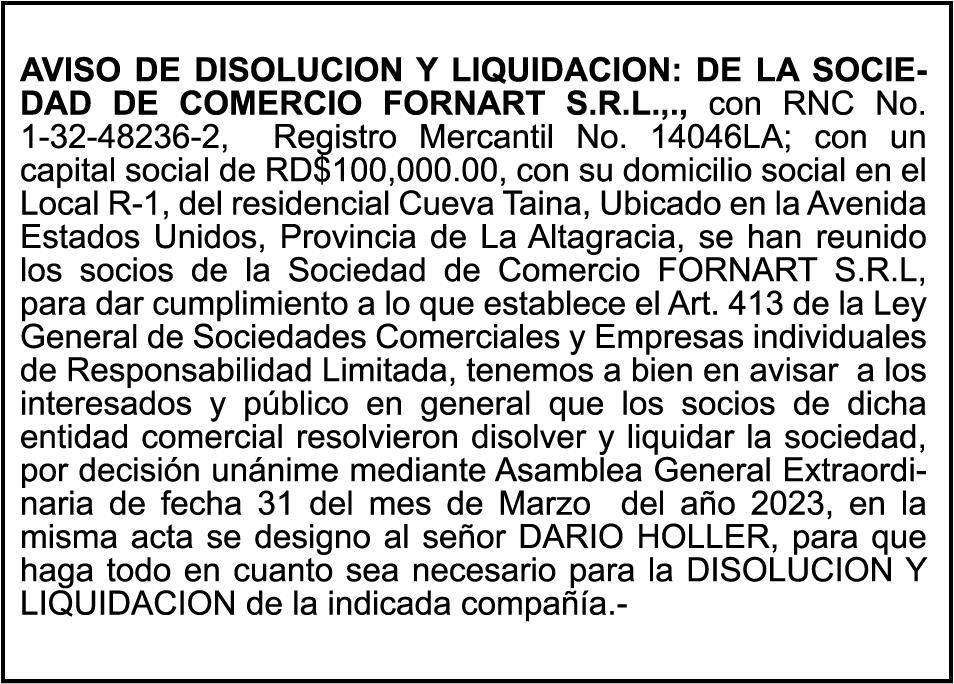 AVISO DE DISOLUCION Y LIQUIDACION: DE LA SOCIEDAD DE COMERCIO FORNART S.R.L.,., con RNC No. 1-32-48236-2, Registro Mercantil No. 14046LA; con un capital social de RD$100,000.00, con su domicilio social en el Local R-1, del residencial Cueva Taina, Ubicado en la Avenida Estados Unidos, Provincia de La Altagracia, se han reunido los socios de la Sociedad de Comercio FORNART S.R.L, para dar cumplimiento a lo que establece el Art. 413 de la Ley General de Sociedades Comerciales y Empresas individuales de Responsabilidad Limitada, tenemos a bien en avisar a los interesados y público en general que los socios de dicha entidad comercial resolvieron disolver y liquidar la sociedad, por decisión unánime mediante Asamblea General Extraordinaria de fecha 31 del mes de Marzo del año 2023, en la misma acta se designo al señor DARIO HOLLER, para que haga todo en cuanto sea necesario para la DISOLUCION Y LIQUIDACION de la indicada compañía.-